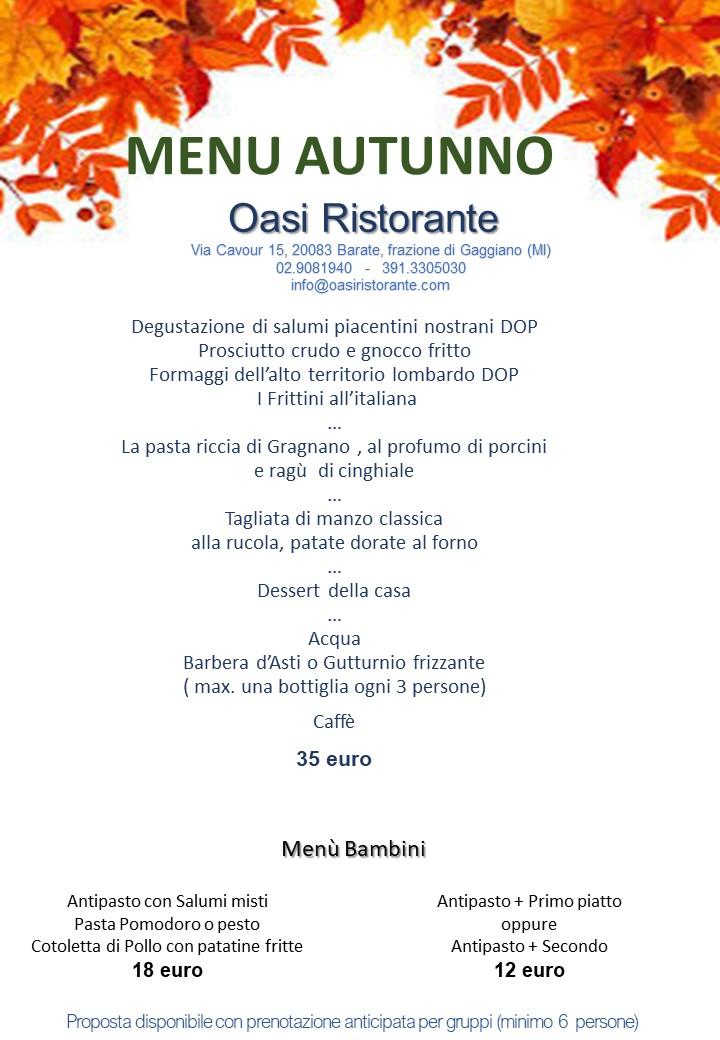 MENU AUTUNNO

Oasi Ristorante
Via Cavour 15, 20083 Barate, frazione di Gaggiano (MI)
02.9081940 - 391.3305030
info@oasiristorante.com

Degustazione di salumi piacentini nostrani DOP
Prosciutto crudo e gnocco fritto
Formaggi dell'alto territorio lombardo DOP
I Frittini all'italiana
...
La pasta riccia di Gragnano , al profumo di porcini
e ragù di cinghiale
...
Tagliata di manzo classica
alla rucola, patate dorate al forno
...
Dessert della casa
...
Acqua
Barbera d'Asti o Gutturnio frizzante
( max. una bottiglia ogni 3 persone)

Caffè

35 euro

Menù Bambini

Antipasto con Salumi misti
Pasta Pomodoro o pesto
Cotoletta di Pollo con patatine fritte
18 euro

Antipasto + Primo piatto
oppure
Antipasto + Secondo
12 euro

Proposta disponibile con prenotazione anticipata per gruppi (minimo 6 persone)